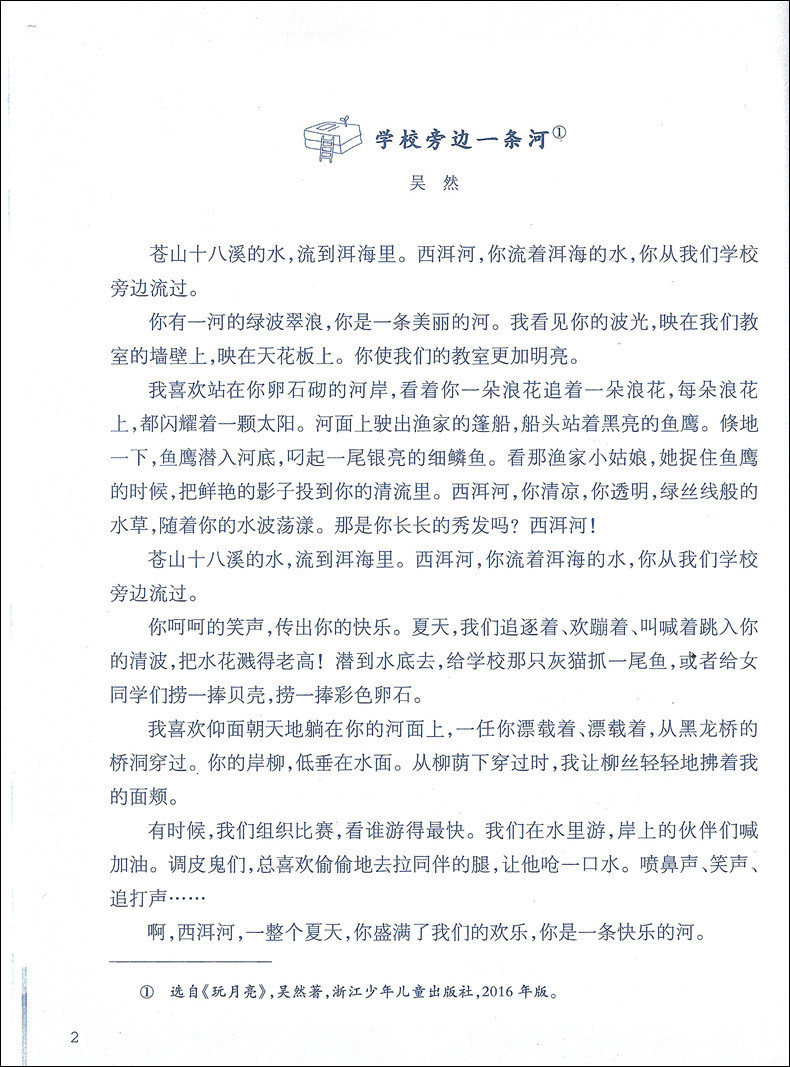 学校旁边一条河①

吴 然

苍山十八溪的水，流到洱海里。西洱河，你流着洱海的水，你从我们学校旁边流过。

你有一河的绿波翠浪，你是一条美丽的河。我看见你的波光，映在我们教室的墙壁上，映在天花板上。你使我们的教室更加明亮。

我喜欢站在你卵石砌的河岸，看着你一朵浪花追着一朵浪花，每朵浪花上，都闪耀着一颗太阳。河面上驶出渔家的篷船，船头站着黑亮的鱼鹰。倏地一下，鱼鹰潜入河底，叼起一尾银亮的细鳞鱼。看那渔家小姑娘，她捉住鱼鹰的时候，把鲜艳的影子投到你的清流里。西洱河，你清凉，你透明，绿丝线般的水草，随着你的水波荡漾。那是你长长的秀发吗？西洱河！

苍山十八溪的水，流到洱海里。西洱河，你流着洱海的水，你从我们学校旁边流过。

你呵呵的笑声，传出你的快乐。夏天，我们追逐着、欢蹦着、叫喊着跳入你的清波，把水花溅得老高！潜到水底去，给学校那只灰猫抓一尾鱼，或者给女同学们捞一捧贝壳，捞一捧彩色卵石。

我喜欢仰面朝天地躺在你的河面上，一任你漂载着、漂载着，从黑龙桥的桥洞穿过。你的岸柳，低垂在水面。从柳荫下穿过时，我让柳丝轻轻地拂着我的面颊。

有时候，我们组织比赛，看谁游得最快。我们在水里游，岸上的伙伴们喊加油。调皮鬼们，总喜欢偷偷地去拉同伴的腿，让他呛一口水。喷鼻声、笑声、追打声……

啊，西洱河，一整个夏天，你盛满了我们的欢乐，你是一条快乐的河。

① 选自《玩月亮》，吴然著，浙江少年儿童出版社，2016年版。

2